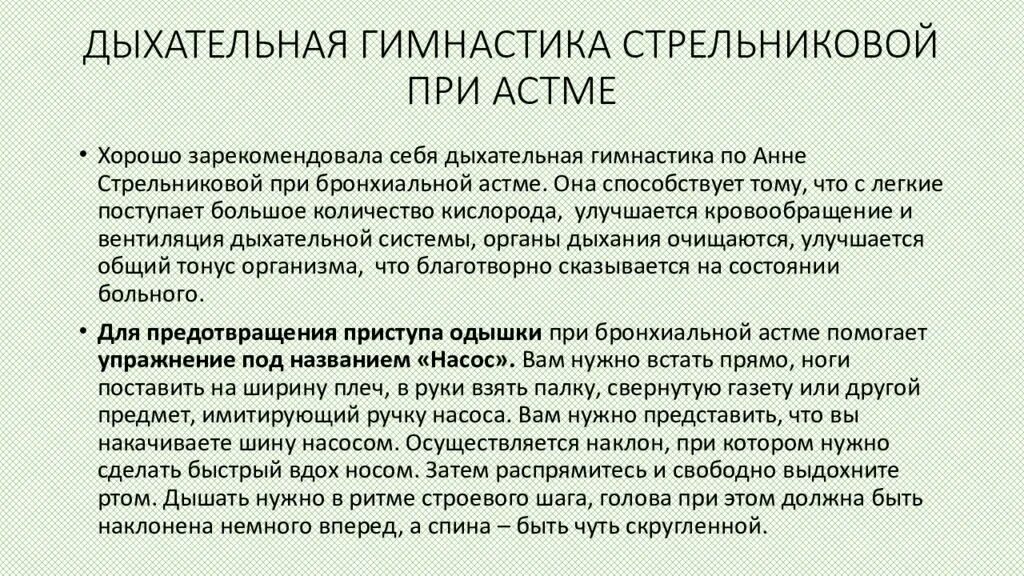 ДЫХАТЕЛЬНАЯ ГИМНАСТИКА СТРЕЛЬНИКОВОЙ ПРИ АСТМЕ

• Хорошо зарекомендовала себя дыхательная гимнастика по Анне Стрельниковой при бронхиальной астме. Она способствует тому, что с легкие поступает большое количество кислорода, улучшается кровообращение и вентиляция дыхательной системы, органы дыхания очищаются, улучшается общий тонус организма, что благотворно сказывается на состоянии больного.

• Для предотвращения приступа одышки при бронхиальной астме помогает упражнение под названием «Насос». Вам нужно встать прямо, ноги поставить на ширину плеч, в руки взять палку, свернутую газету или другой предмет, имитирующий ручку насоса. Вам нужно представить, что вы накачиваете шину насосом. Осуществляется наклон, при котором нужно сделать быстрый вдох носом. Затем распрямитесь и свободно выдохните ртом. Дышать нужно в ритме строевого шага, голова при этом должна быть наклонена немного вперед, а спина – быть чуть скругленной.